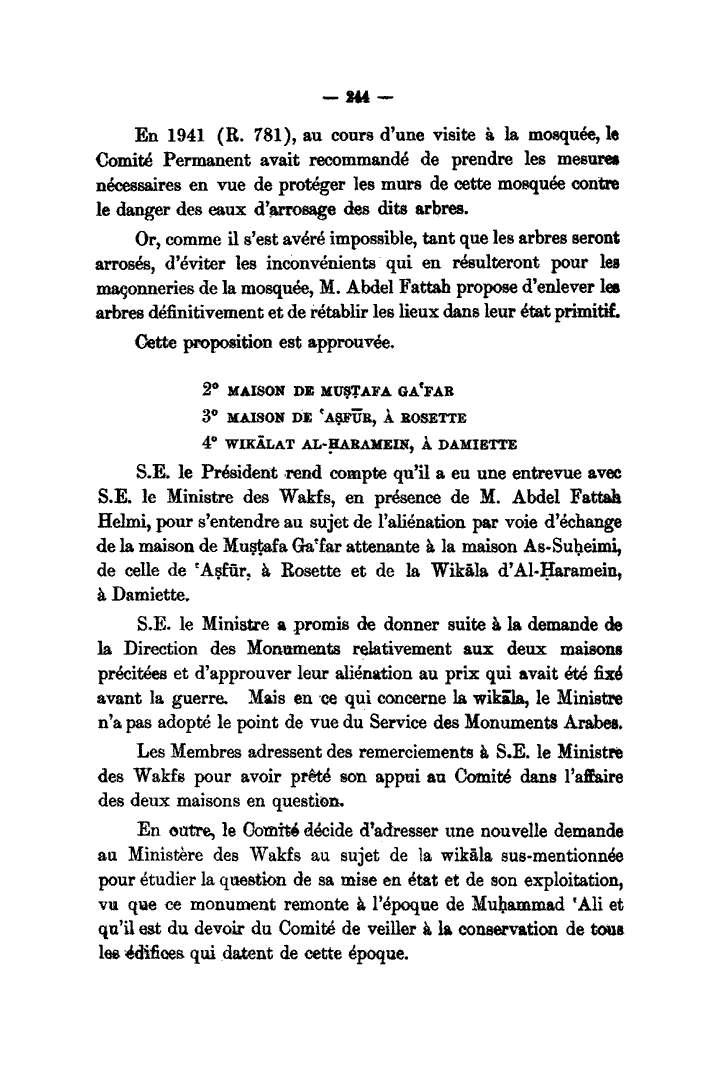 — 244 —

En 1941 (R. 781), au cours d'une visite à la mosquée, le Comité Permanent avait recommandé de prendre les mesures nécessaires en vue de protéger les murs de cette mosquée contre le danger des eaux d'arrosage des dits arbres.

Or, comme il s'est avéré impossible, tant que les arbres seront arrosés, d'éviter les inconvénients qui en résulteront pour les maçonneries de la mosquée, M. Abdel Fattah propose d'enlever les arbres définitivement et de rétablir les lieux dans leur état primitif.

Cette proposition est approuvée.

2° MAISON DE MUṢṬAFA GAʿFAR
3° MAISON DE ʿAṢFŪR, À ROSETTE
4° WIKĀLAT AL-ḤARAMEIN, À DAMIETTE

S.E. le Président rend compte qu'il a eu une entrevue avec S.E. le Ministre des Wakfs, en présence de M. Abdel Fattah Helmi, pour s'entendre au sujet de l'aliénation par voie d'échange de la maison de Muṣṭafa Gaʿfar attenante à la maison As-Suḥeimi, de celle de ʿAṣfūr, à Rosette et de la Wikāla d'Al-Ḥaramein, à Damiette.

S.E. le Ministre a promis de donner suite à la demande de la Direction des Monuments relativement aux deux maisons précitées et d'approuver leur aliénation au prix qui avait été fixé avant la guerre. Mais en ce qui concerne la wikāla, le Ministre n'a pas adopté le point de vue du Service des Monuments Arabes.

Les Membres adressent des remerciements à S.E. le Ministre des Wakfs pour avoir prêté son appui au Comité dans l'affaire des deux maisons en question.

En outre, le Comité décide d'adresser une nouvelle demande au Ministère des Wakfs au sujet de la wikāla sus-mentionnée pour étudier la question de sa mise en état et de son exploitation, vu que ce monument remonte à l'époque de Muḥammad ʿAli et qu'il est du devoir du Comité de veiller à la conservation de tous les édifices qui datent de cette époque.